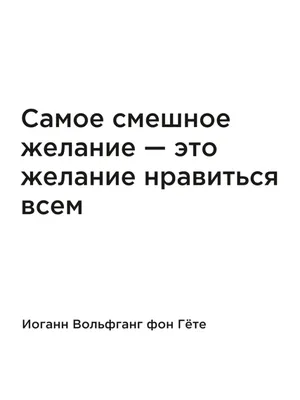 Самое смешное желание — это желание нравиться всем

Иоганн Вольфганг фон Гёте